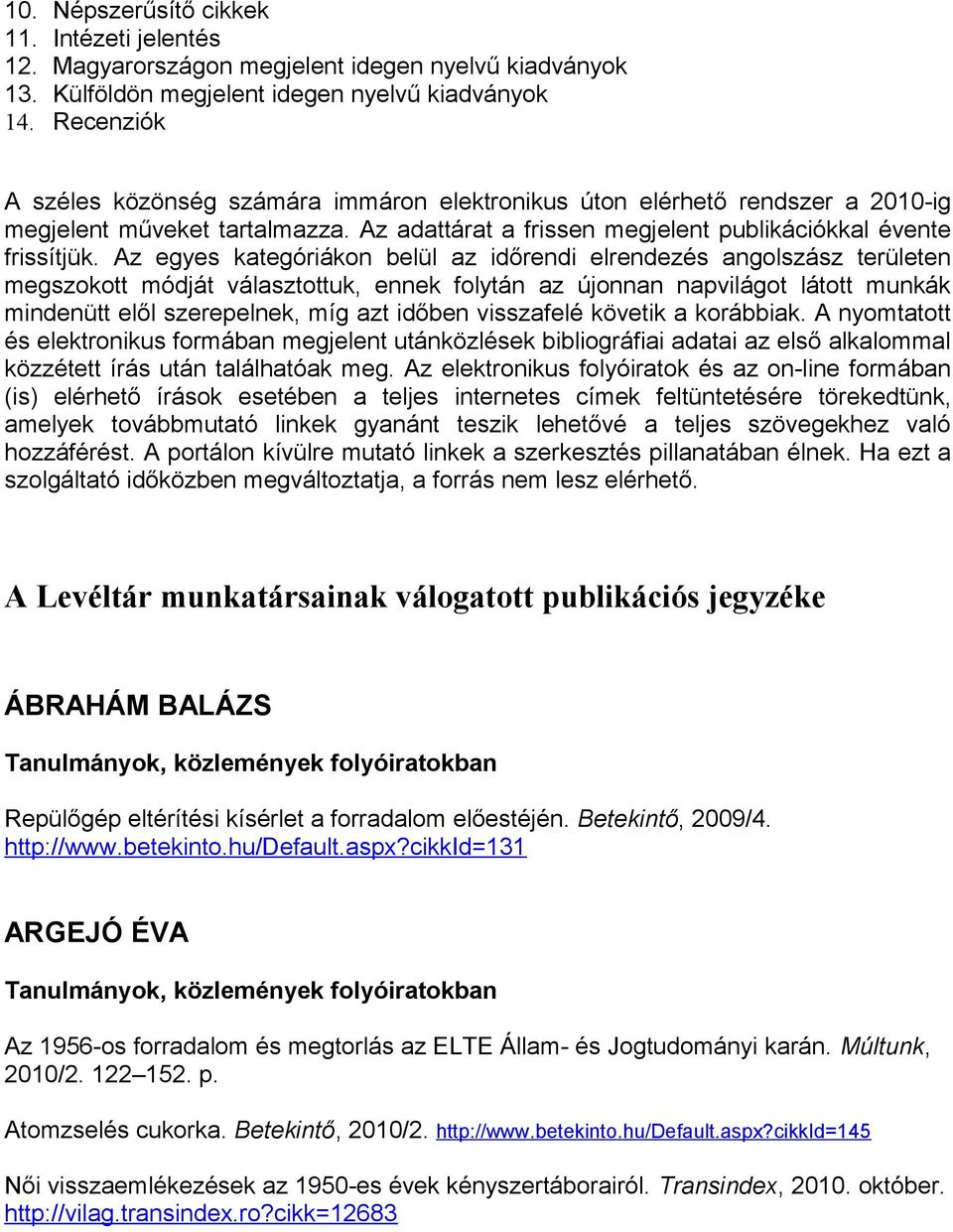 10. Népszerűsítő cikkek
11. Intézeti jelentés
12. Magyarországon megjelent idegen nyelvű kiadványok
13. Külföldön megjelent idegen nyelvű kiadványok
14. Recenziók

A széles közönség számára immáron elektronikus úton elérhető rendszer a 2010-ig megjelent műveket tartalmazza. Az adattárat a frissen megjelent publikációkkal évente frissítjük. Az egyes kategóriákon belül az időrendi elrendezés angolszász területen megszokott módját választottuk, ennek folytán az újonnan napvilágot látott munkák mindenütt elől szerepelnek, míg azt időben visszafelé követik a korábbiak. A nyomtatott és elektronikus formában megjelent utánközlések bibliográfiai adatai az első alkalommal közzétett írás után találhatóak meg. Az elektronikus folyóiratok és az on-line formában (is) elérhető írások esetében a teljes internetes címek feltüntetésére törekedtünk, amelyek továbbmutató linkek gyanánt teszik lehetővé a teljes szövegekhez való hozzáférést. A portálon kívülre mutató linkek a szerkesztés pillanatában élnek. Ha ezt a szolgáltató időközben megváltoztatja, a forrás nem lesz elérhető.

A Levéltár munkatársainak válogatott publikációs jegyzéke

ÁBRAHÁM BALÁZS

Tanulmányok, közlemények folyóiratokban

Repülőgép eltérítési kísérlet a forradalom előestéjén. Betekintő, 2009/4. http://www.betekinto.hu/Default.aspx?cikkId=131

ARGEJÓ ÉVA

Tanulmányok, közlemények folyóiratokban

Az 1956-os forradalom és megtorlás az ELTE Állam- és Jogtudományi karán. Múltunk, 2010/2. 122–152. p.

Atomzselés cukorka. Betekintő, 2010/2. http://www.betekinto.hu/Default.aspx?cikkId=145

Női visszaemlékezések az 1950-es évek kényszertáborairól. Transindex, 2010. október. http://vilag.transindex.ro?cikk=12683